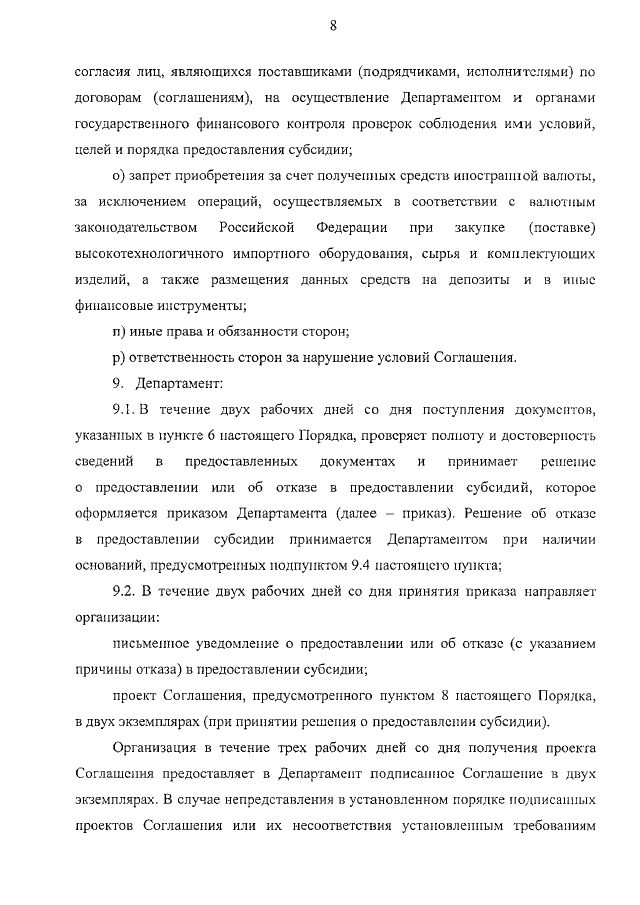 8

согласия лиц, являющихся поставщиками (подрядчиками, исполнителями) по договорам (соглашениям), на осуществление Департаментом и органами государственного финансового контроля проверок соблюдения ими условий, целей и порядка предоставления субсидии;

о) запрет приобретения за счет полученных средств иностранной валюты, за исключением операций, осуществляемых в соответствии с валютным законодательством Российской Федерации при закупке (поставке) высокотехнологичного импортного оборудования, сырья и комплектующих изделий, а также размещения данных средств на депозиты и в иные финансовые инструменты;

п) иные права и обязанности сторон;

р) ответственность сторон за нарушение условий Соглашения.

9. Департамент:

9.1. В течение двух рабочих дней со дня поступления документов, указанных в пункте 6 настоящего Порядка, проверяет полноту и достоверность сведений в предоставленных документах и принимает решение о предоставлении или об отказе в предоставлении субсидий, которое оформляется приказом Департамента (далее – приказ). Решение об отказе в предоставлении субсидии принимается Департаментом при наличии оснований, предусмотренных подпунктом 9.4 настоящего пункта;

9.2. В течение двух рабочих дней со дня принятия приказа направляет организации:

письменное уведомление о предоставлении или об отказе (с указанием причины отказа) в предоставлении субсидии;

проект Соглашения, предусмотренного пунктом 8 настоящего Порядка, в двух экземплярах (при принятии решения о предоставлении субсидии).

Организация в течение трех рабочих дней со дня получения проекта Соглашения предоставляет в Департамент подписанное Соглашение в двух экземплярах. В случае непредставления в установленном порядке подписанных проектов Соглашения или их несоответствия установленным требованиям